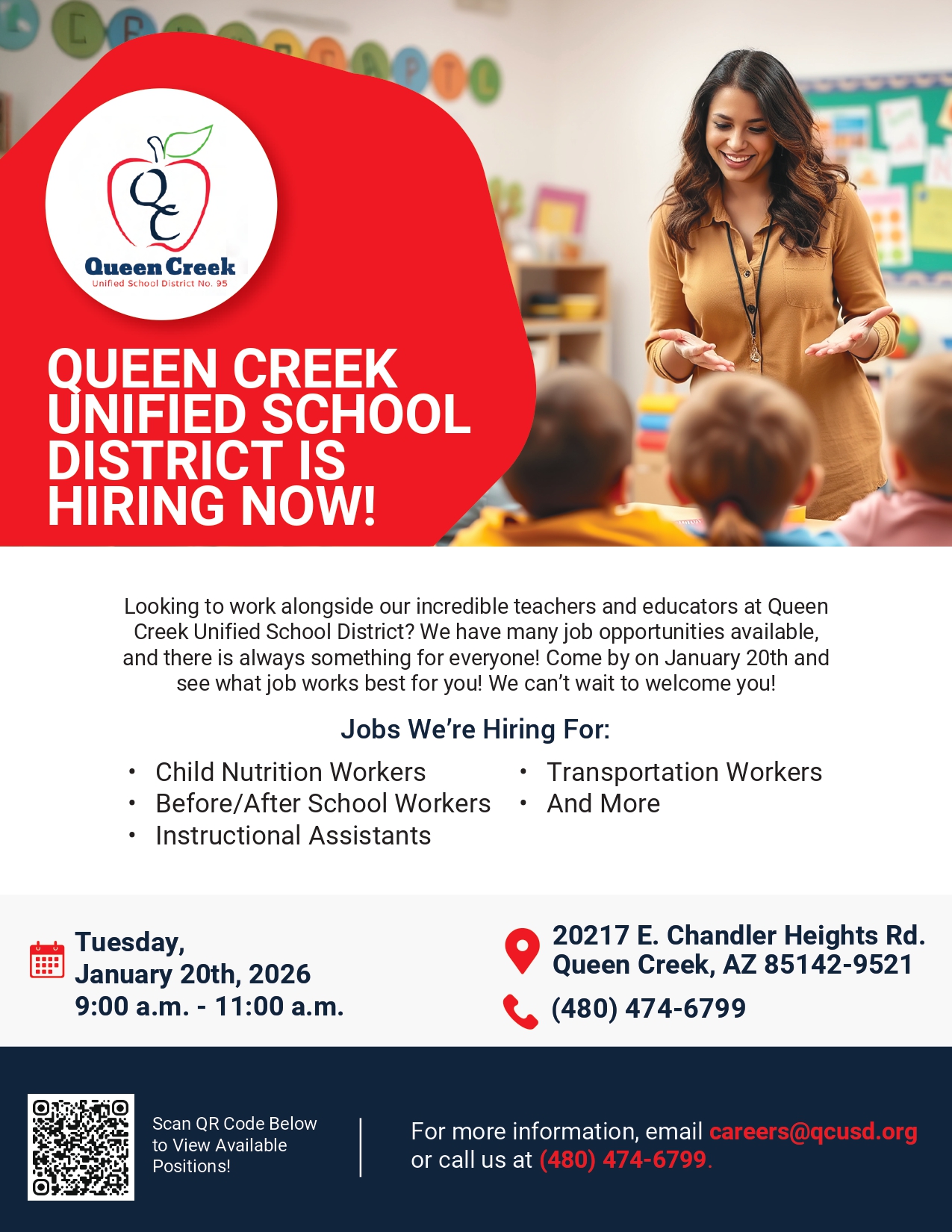 QC
Queen Creek
Unified School District No. 95

QUEEN CREEK UNIFIED SCHOOL DISTRICT IS HIRING NOW!

Looking to work alongside our incredible teachers and educators at Queen Creek Unified School District? We have many job opportunities available, and there is always something for everyone! Come by on January 20th and see what job works best for you! We can't wait to welcome you!

Jobs We're Hiring For:

• Child Nutrition Workers
• Before/After School Workers
• Instructional Assistants

• Transportation Workers
• And More

Tuesday,
January 20th, 2026
9:00 a.m. - 11:00 a.m.

20217 E. Chandler Heights Rd.
Queen Creek, AZ 85142-9521

(480) 474-6799

Scan QR Code Below to View Available Positions!

For more information, email careers@qcusd.org or call us at (480) 474-6799.